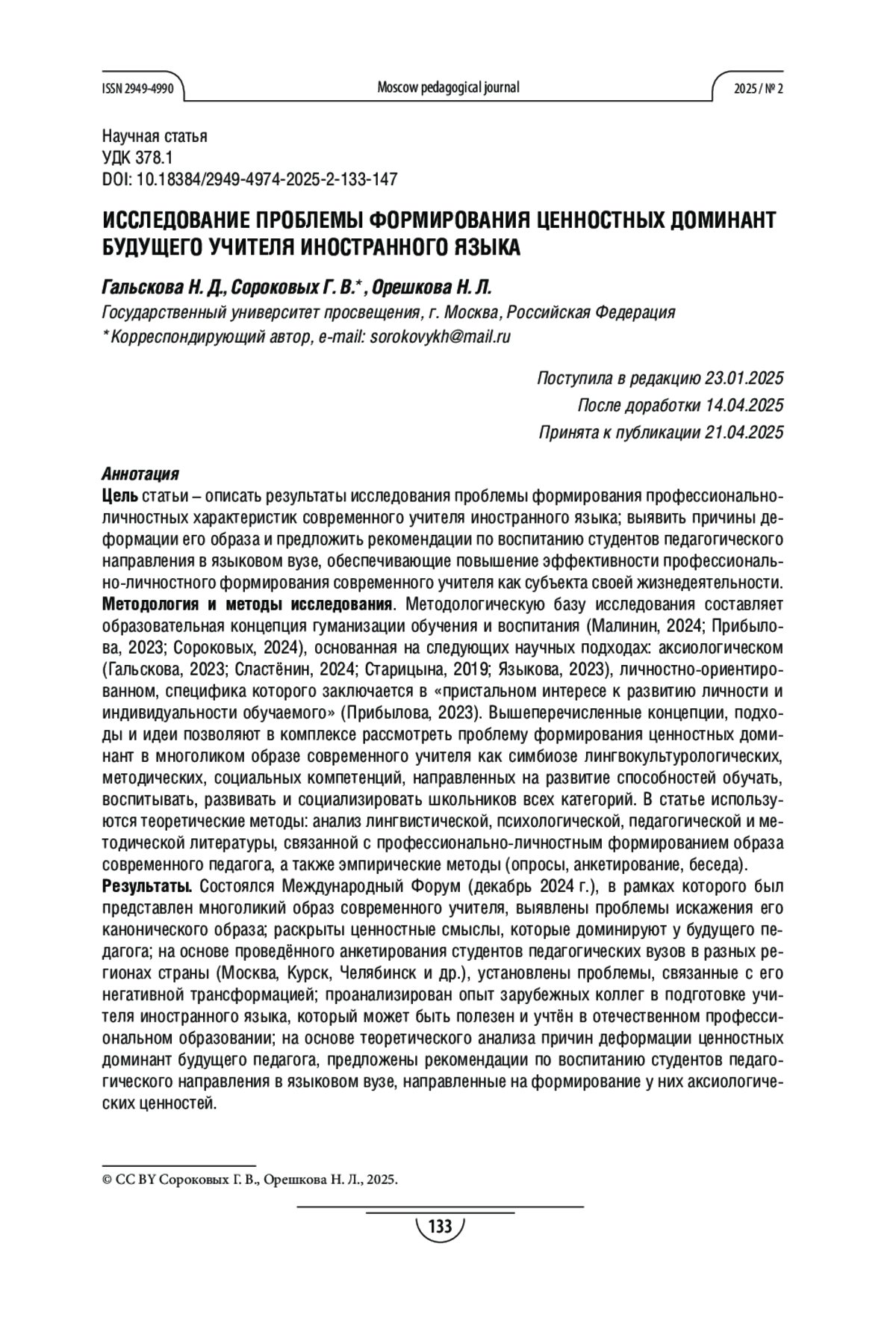 ISSN 2949-4990 Moscow pedagogical journal 2025 / № 2

Научная статья
УДК 378.1
DOI: 10.18384/2949-4974-2025-2-133-147

ИССЛЕДОВАНИЕ ПРОБЛЕМЫ ФОРМИРОВАНИЯ ЦЕННОСТНЫХ ДОМИНАНТ БУДУЩЕГО УЧИТЕЛЯ ИНОСТРАННОГО ЯЗЫКА

Гальскова Н. Д., Сороковых Г. В.*, Орешкова Н. Л.
Государственный университет просвещения, г. Москва, Российская Федерация
* Корреспондирующий автор, e-mail: sorokovykh@mail.ru

Поступила в редакцию 23.01.2025
После доработки 14.04.2025
Принята к публикации 21.04.2025

Аннотация
Цель статьи – описать результаты исследования проблемы формирования профессионально-личностных характеристик современного учителя иностранного языка; выявить причины деформации его образа и предложить рекомендации по воспитанию студентов педагогического направления в языковом вузе, обеспечивающие повышение эффективности профессионально-личностного формирования современного учителя как субъекта своей жизнедеятельности.
Методология и методы исследования. Методологическую базу исследования составляет образовательная концепция гуманизации обучения и воспитания (Малинин, 2024; Прибылова, 2023; Сороковых, 2024), основанная на следующих научных подходах: аксиологическом (Гальскова, 2023; Сластёнин, 2024; Старицына, 2019; Языкова, 2023), личностно-ориентированном, специфика которого заключается в «пристальном интересе к развитию личности и индивидуальности обучаемого» (Прибылова, 2023). Вышеперечисленные концепции, подходы и идеи позволяют в комплексе рассмотреть проблему формирования ценностных доминант в многоликом образе современного учителя как симбиозе лингвокультурологических, методических, социальных компетенций, направленных на развитие способностей обучать, воспитывать, развивать и социализировать школьников всех категорий. В статье используются теоретические методы: анализ лингвистической, психологической, педагогической и методической литературы, связанной с профессионально-личностным формированием образа современного педагога, а также эмпирические методы (опросы, анкетирование, беседа).
Результаты. Состоялся Международный Форум (декабрь 2024 г.), в рамках которого был представлен многоликий образ современного учителя, выявлены проблемы искажения его канонического образа; раскрыты ценностные смыслы, которые доминируют у будущего педагога; на основе проведённого анкетирования студентов педагогических вузов в разных регионах страны (Москва, Курск, Челябинск и др.), установлены проблемы, связанные с его негативной трансформацией; проанализирован опыт зарубежных коллег в подготовке учителя иностранного языка, который может быть полезен и учтён в отечественном профессиональном образовании; на основе теоретического анализа причин деформации ценностных доминант будущего педагога, предложены рекомендации по воспитанию студентов педагогического направления в языковом вузе, направленные на формирование у них аксиологических ценностей.

© CC BY Сороковых Г. В., Орешкова Н. Л., 2025.

133